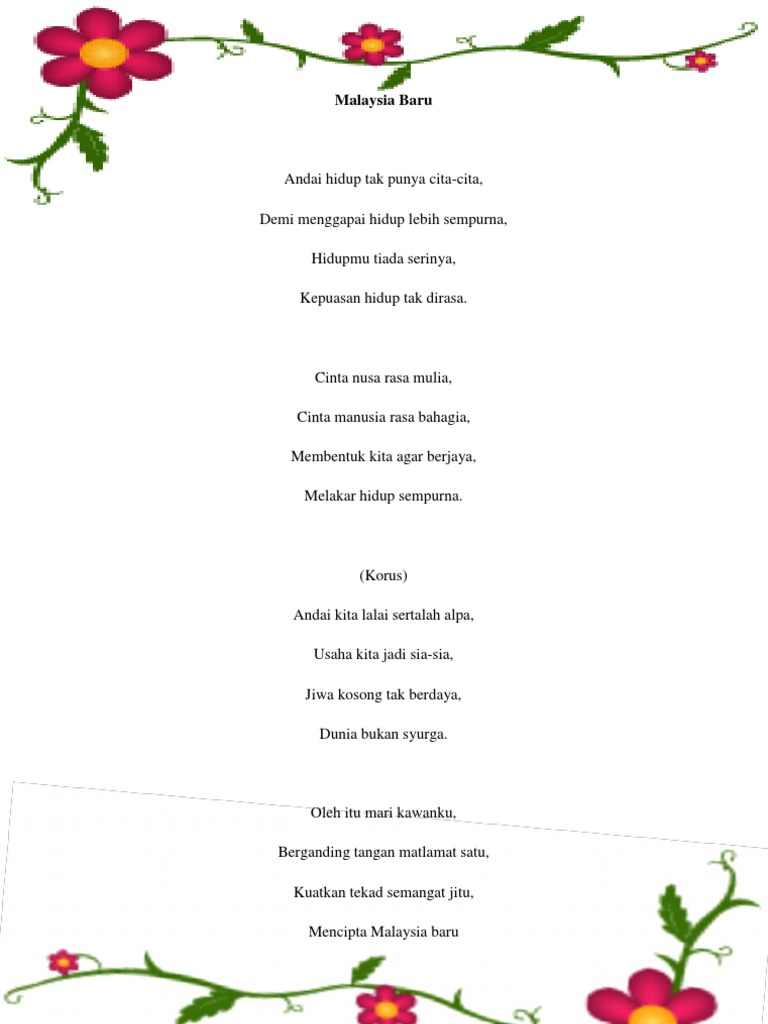 Malaysia Baru

Andai hidup tak punya cita-cita,

Demi menggapai hidup lebih sempurna,

Hidupmu tiada serinya,

Kepuasan hidup tak dirasa.

Cinta nusa rasa mulia,

Cinta manusia rasa bahagia,

Membentuk kita agar berjaya,

Melakar hidup sempurna.

(Korus)

Andai kita lalai sertalah alpa,

Usaha kita jadi sia-sia,

Jiwa kosong tak berdaya,

Dunia bukan syurga.

Oleh itu mari kawanku,

Berganding tangan matlamat satu,

Kuatkan tekad semangat jitu,

Mencipta Malaysia baru